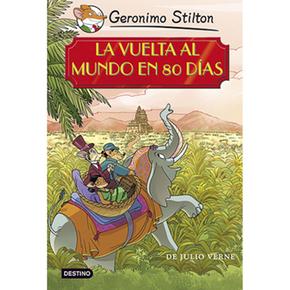 Geronimo Stilton

LA VUELTA AL MUNDO EN 80 DÍAS

DE JULIO VERNE

DESTINO